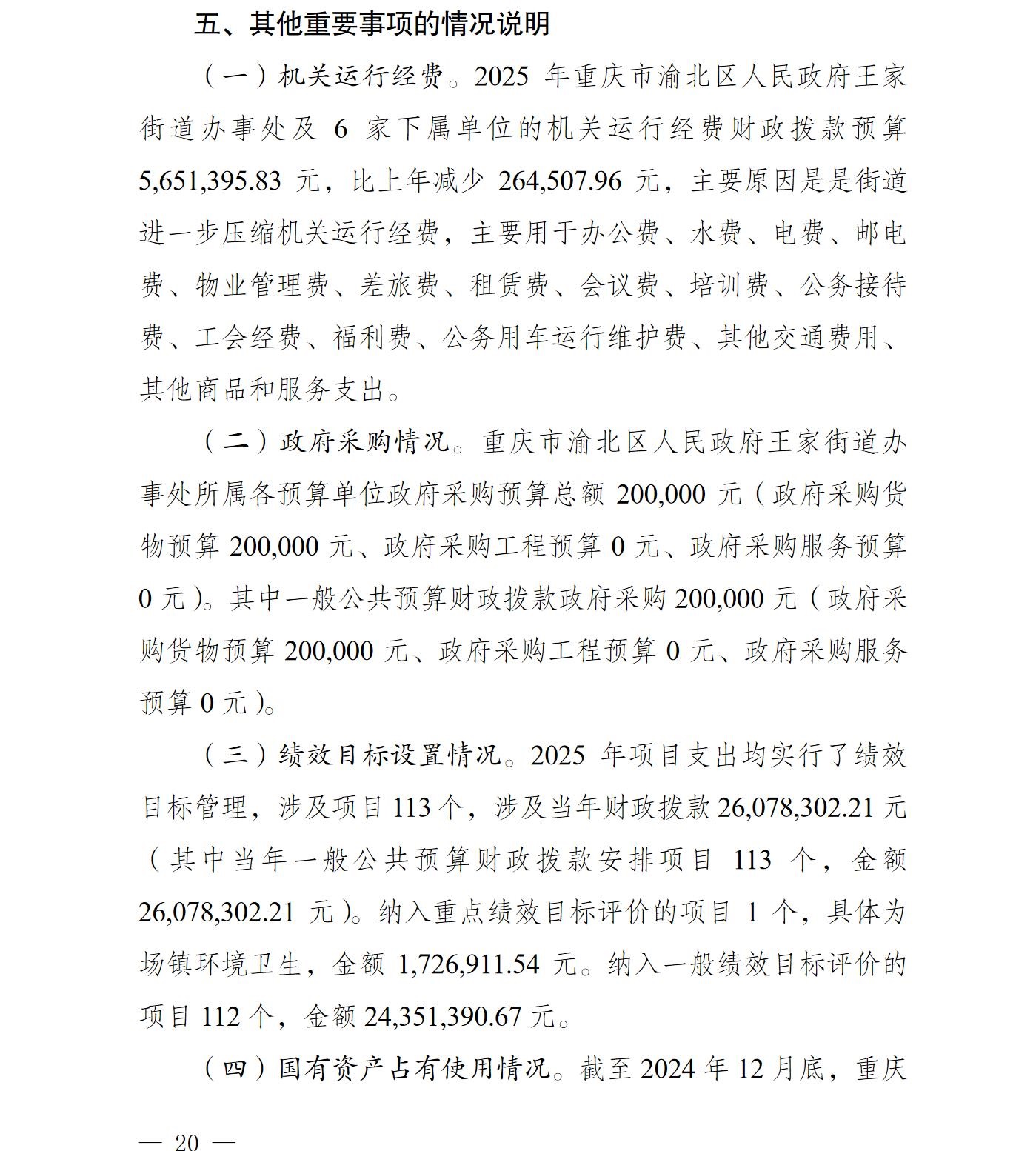 五、其他重要事项的情况说明

（一）机关运行经费。2025 年重庆市渝北区人民政府王家街道办事处及 6 家下属单位的机关运行经费财政拨款预算 5,651,395.83 元，比上年减少 264,507.96 元，主要原因是是街道进一步压缩机关运行经费，主要用于办公费、水费、电费、邮电费、物业管理费、差旅费、租赁费、会议费、培训费、公务接待费、工会经费、福利费、公务用车运行维护费、其他交通费用、其他商品和服务支出。

（二）政府采购情况。重庆市渝北区人民政府王家街道办事处所属各预算单位政府采购预算总额 200,000 元（政府采购货物预算 200,000 元、政府采购工程预算 0 元、政府采购服务预算 0 元）。其中一般公共预算财政拨款政府采购 200,000 元（政府采购货物预算 200,000 元、政府采购工程预算 0 元、政府采购服务预算 0 元）。

（三）绩效目标设置情况。2025 年项目支出均实行了绩效目标管理，涉及项目 113 个，涉及当年财政拨款 26,078,302.21 元（其中当年一般公共预算财政拨款安排项目 113 个，金额 26,078,302.21 元）。纳入重点绩效目标评价的项目 1 个，具体为场镇环境卫生，金额 1,726,911.54 元。纳入一般绩效目标评价的项目 112 个，金额 24,351,390.67 元。

（四）国有资产占有使用情况。截至 2024 年 12 月底，重庆

— 20 —